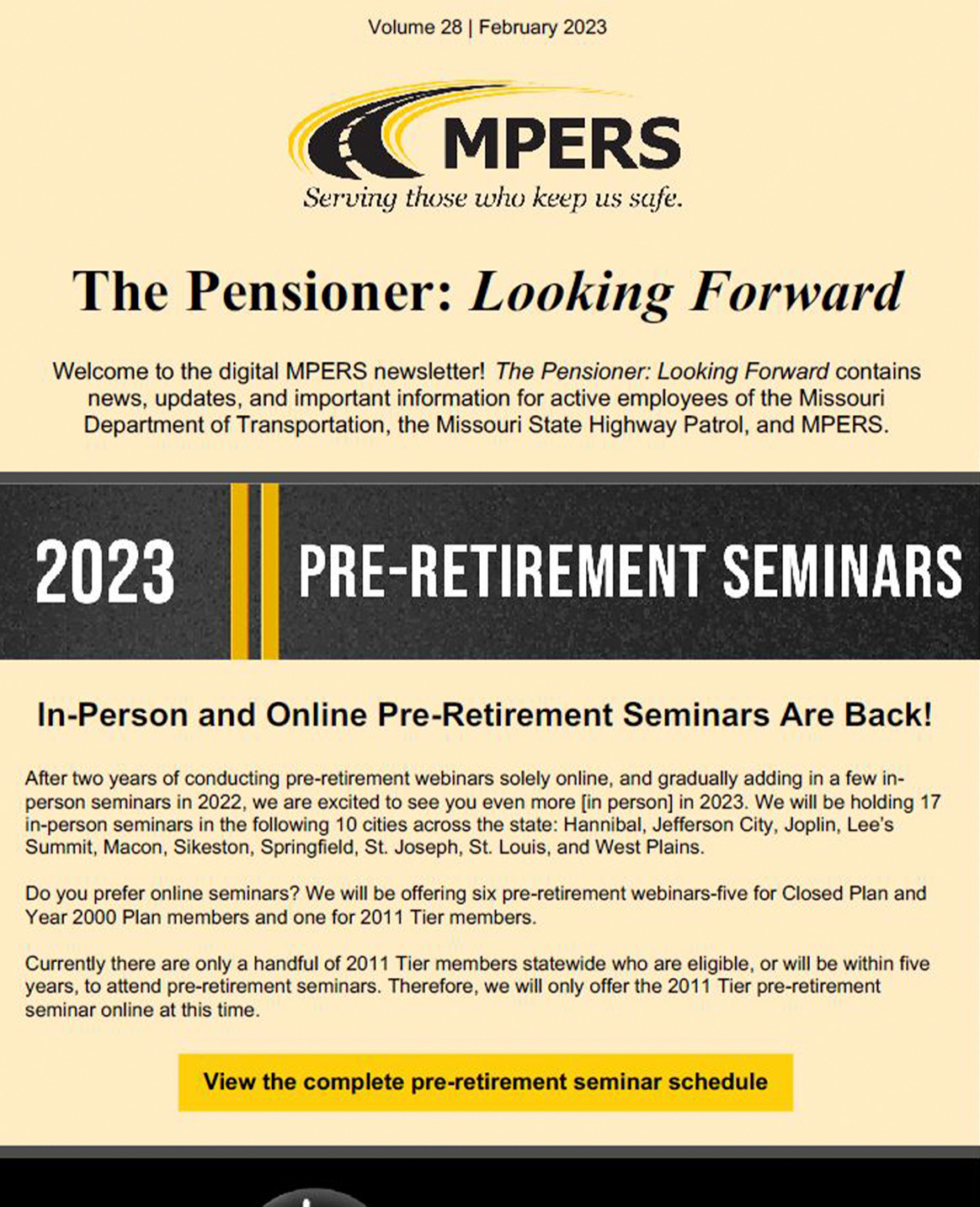 Volume 28 | February 2023

MPERS
Serving those who keep us safe.

The Pensioner: Looking Forward

Welcome to the digital MPERS newsletter! The Pensioner: Looking Forward contains news, updates, and important information for active employees of the Missouri Department of Transportation, the Missouri State Highway Patrol, and MPERS.

2023 PRE-RETIREMENT SEMINARS

In-Person and Online Pre-Retirement Seminars Are Back!

After two years of conducting pre-retirement webinars solely online, and gradually adding in a few in-person seminars in 2022, we are excited to see you even more [in person] in 2023. We will be holding 17 in-person seminars in the following 10 cities across the state: Hannibal, Jefferson City, Joplin, Lee's Summit, Macon, Sikeston, Springfield, St. Joseph, St. Louis, and West Plains.

Do you prefer online seminars? We will be offering six pre-retirement webinars-five for Closed Plan and Year 2000 Plan members and one for 2011 Tier members.

Currently there are only a handful of 2011 Tier members statewide who are eligible, or will be within five years, to attend pre-retirement seminars. Therefore, we will only offer the 2011 Tier pre-retirement seminar online at this time.

View the complete pre-retirement seminar schedule